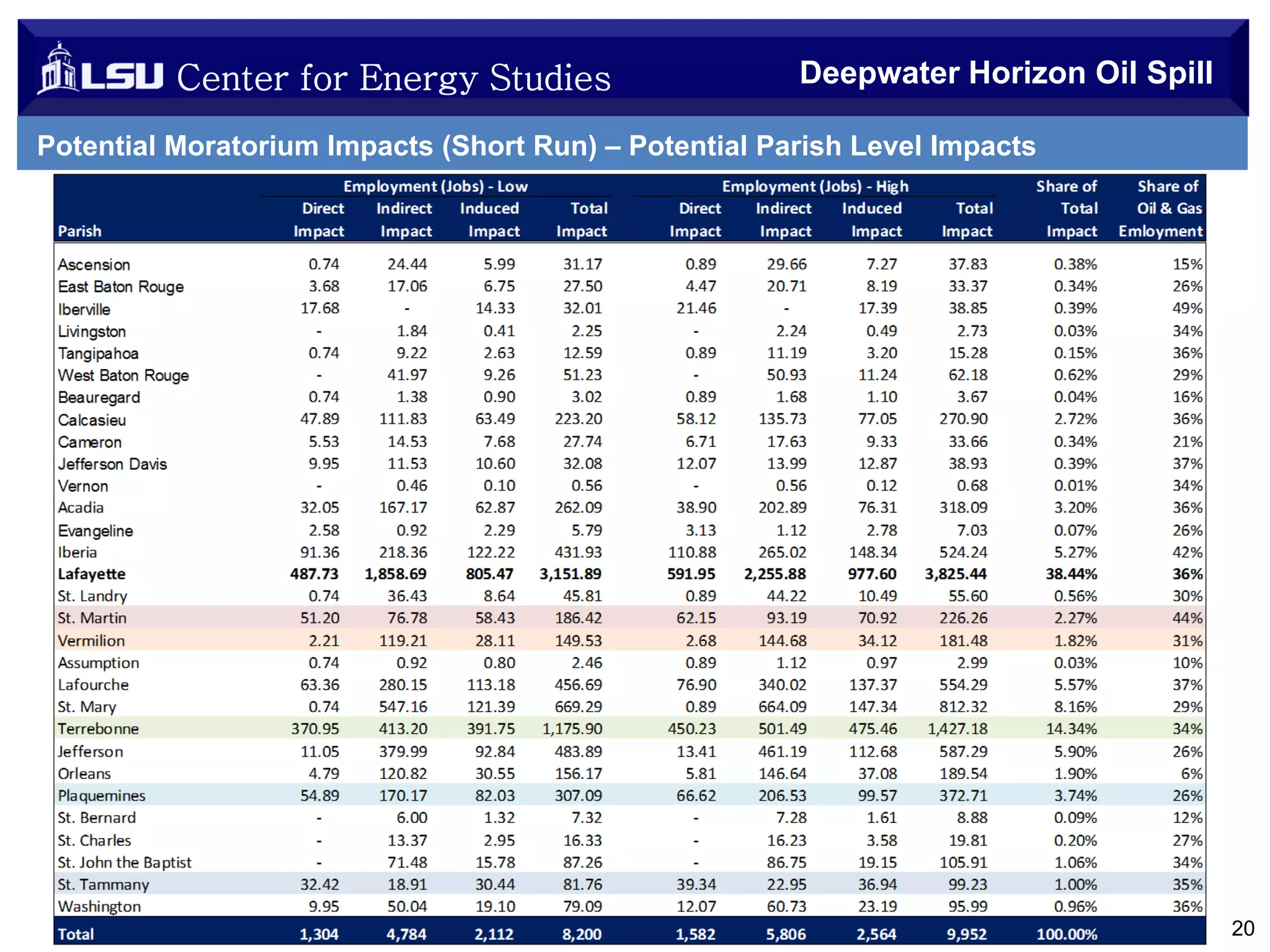 LSU Center for Energy Studies

Deepwater Horizon Oil Spill

Potential Moratorium Impacts (Short Run) – Potential Parish Level Impacts

| Parish | Employment (Jobs) - Low Direct Impact | Employment (Jobs) - Low Indirect Impact | Employment (Jobs) - Low Induced Impact | Employment (Jobs) - Low Total Impact | Employment (Jobs) - High Direct Impact | Employment (Jobs) - High Indirect Impact | Employment (Jobs) - High Induced Impact | Employment (Jobs) - High Total Impact | Share of Total Impact | Share of Oil & Gas Emloyment |
|---|---|---|---|---|---|---|---|---|---|---|
| Ascension | 0.74 | 24.44 | 5.99 | 31.17 | 0.89 | 29.66 | 7.27 | 37.83 | 0.38% | 15% |
| East Baton Rouge | 3.68 | 17.06 | 6.75 | 27.50 | 4.47 | 20.71 | 8.19 | 33.37 | 0.34% | 26% |
| Iberville | 17.68 | - | 14.33 | 32.01 | 21.46 | - | 17.39 | 38.85 | 0.39% | 49% |
| Livingston | - | 1.84 | 0.41 | 2.25 | - | 2.24 | 0.49 | 2.73 | 0.03% | 34% |
| Tangipahoa | 0.74 | 9.22 | 2.63 | 12.59 | 0.89 | 11.19 | 3.20 | 15.28 | 0.15% | 36% |
| West Baton Rouge | - | 41.97 | 9.26 | 51.23 | - | 50.93 | 11.24 | 62.18 | 0.62% | 29% |
| Beauregard | 0.74 | 1.38 | 0.90 | 3.02 | 0.89 | 1.68 | 1.10 | 3.67 | 0.04% | 16% |
| Calcasieu | 47.89 | 111.83 | 63.49 | 223.20 | 58.12 | 135.73 | 77.05 | 270.90 | 2.72% | 36% |
| Cameron | 5.53 | 14.53 | 7.68 | 27.74 | 6.71 | 17.63 | 9.33 | 33.66 | 0.34% | 21% |
| Jefferson Davis | 9.95 | 11.53 | 10.60 | 32.08 | 12.07 | 13.99 | 12.87 | 38.93 | 0.39% | 37% |
| Vernon | - | 0.46 | 0.10 | 0.56 | - | 0.56 | 0.12 | 0.68 | 0.01% | 34% |
| Acadia | 32.05 | 167.17 | 62.87 | 262.09 | 38.90 | 202.89 | 76.31 | 318.09 | 3.20% | 36% |
| Evangeline | 2.58 | 0.92 | 2.29 | 5.79 | 3.13 | 1.12 | 2.78 | 7.03 | 0.07% | 26% |
| Iberia | 91.36 | 218.36 | 122.22 | 431.93 | 110.88 | 265.02 | 148.34 | 524.24 | 5.27% | 42% |
| Lafayette | 487.73 | 1,858.69 | 805.47 | 3,151.89 | 591.95 | 2,255.88 | 977.60 | 3,825.44 | 38.44% | 36% |
| St. Landry | 0.74 | 36.43 | 8.64 | 45.81 | 0.89 | 44.22 | 10.49 | 55.60 | 0.56% | 30% |
| St. Martin | 51.20 | 76.78 | 58.43 | 186.42 | 62.15 | 93.19 | 70.92 | 226.26 | 2.27% | 44% |
| Vermilion | 2.21 | 119.21 | 28.11 | 149.53 | 2.68 | 144.68 | 34.12 | 181.48 | 1.82% | 31% |
| Assumption | 0.74 | 0.92 | 0.80 | 2.46 | 0.89 | 1.12 | 0.97 | 2.99 | 0.03% | 10% |
| Lafourche | 63.36 | 280.15 | 113.18 | 456.69 | 76.90 | 340.02 | 137.37 | 554.29 | 5.57% | 37% |
| St. Mary | 0.74 | 547.16 | 121.39 | 669.29 | 0.89 | 664.09 | 147.34 | 812.32 | 8.16% | 29% |
| Terrebonne | 370.95 | 413.20 | 391.75 | 1,175.90 | 450.23 | 501.49 | 475.46 | 1,427.18 | 14.34% | 34% |
| Jefferson | 11.05 | 379.99 | 92.84 | 483.89 | 13.41 | 461.19 | 112.68 | 587.29 | 5.90% | 26% |
| Orleans | 4.79 | 120.82 | 30.55 | 156.17 | 5.81 | 146.64 | 37.08 | 189.54 | 1.90% | 6% |
| Plaquemines | 54.89 | 170.17 | 82.03 | 307.09 | 66.62 | 206.53 | 99.57 | 372.71 | 3.74% | 26% |
| St. Bernard | - | 6.00 | 1.32 | 7.32 | - | 7.28 | 1.61 | 8.88 | 0.09% | 12% |
| St. Charles | - | 13.37 | 2.95 | 16.33 | - | 16.23 | 3.58 | 19.81 | 0.20% | 27% |
| St. John the Baptist | - | 71.48 | 15.78 | 87.26 | - | 86.75 | 19.15 | 105.91 | 1.06% | 34% |
| St. Tammany | 32.42 | 18.91 | 30.44 | 81.76 | 39.34 | 22.95 | 36.94 | 99.23 | 1.00% | 35% |
| Washington | 9.95 | 50.04 | 19.10 | 79.09 | 12.07 | 60.73 | 23.19 | 95.99 | 0.96% | 36% |
| Total | 1,304 | 4,784 | 2,112 | 8,200 | 1,582 | 5,806 | 2,564 | 9,952 | 100.00% | |

20